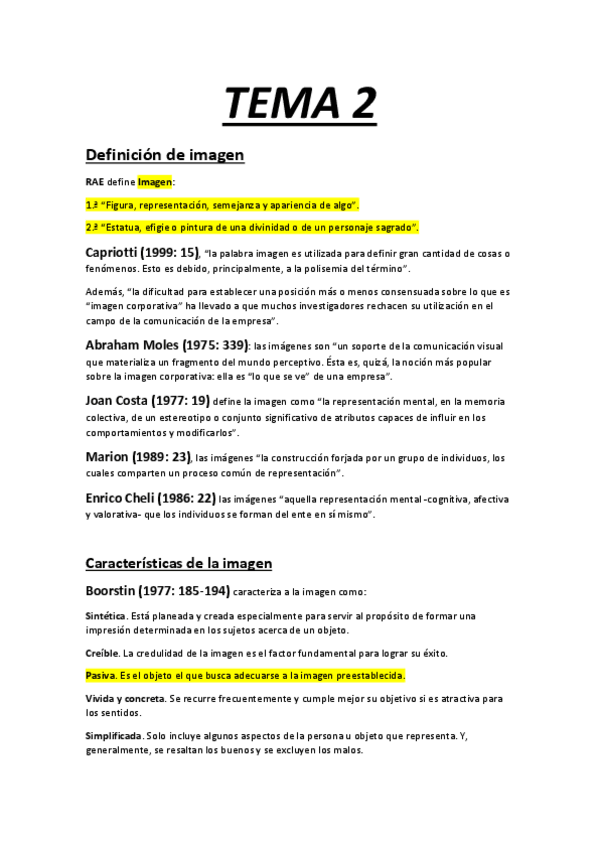 TEMA 2

Definición de imagen

RAE define Imagen:

1.ª "Figura, representación, semejanza y apariencia de algo".

2.ª "Estatua, efigie o pintura de una divinidad o de un personaje sagrado".

Capriotti (1999: 15), "la palabra imagen es utilizada para definir gran cantidad de cosas o fenómenos. Esto es debido, principalmente, a la polisemia del término".

Además, "la dificultad para establecer una posición más o menos consensuada sobre lo que es "imagen corporativa" ha llevado a que muchos investigadores rechacen su utilización en el campo de la comunicación de la empresa".

Abraham Moles (1975: 339): las imágenes son "un soporte de la comunicación visual que materializa un fragmento del mundo perceptivo. Ésta es, quizá, la noción más popular sobre la imagen corporativa: ella es "lo que se ve" de una empresa".

Joan Costa (1977: 19) define la imagen como "la representación mental, en la memoria colectiva, de un estereotipo o conjunto significativo de atributos capaces de influir en los comportamientos y modificarlos".

Marion (1989: 23), las imágenes "la construcción forjada por un grupo de individuos, los cuales comparten un proceso común de representación".

Enrico Cheli (1986: 22) las imágenes "aquella representación mental -cognitiva, afectiva y valorativa- que los individuos se forman del ente en sí mismo".

Características de la imagen

Boorstin (1977: 185-194) caracteriza a la imagen como:

Sintética. Está planeada y creada especialmente para servir al propósito de formar una impresión determinada en los sujetos acerca de un objeto.

Creíble. La credulidad de la imagen es el factor fundamental para lograr su éxito.

Pasiva. Es el objeto el que busca adecuarse a la imagen preestablecida.

Vivida y concreta. Se recurre frecuentemente y cumple mejor su objetivo si es atractiva para los sentidos.

Simplificada. Solo incluye algunos aspectos de la persona u objeto que representa. Y, generalmente, se resaltan los buenos y se excluyen los malos.